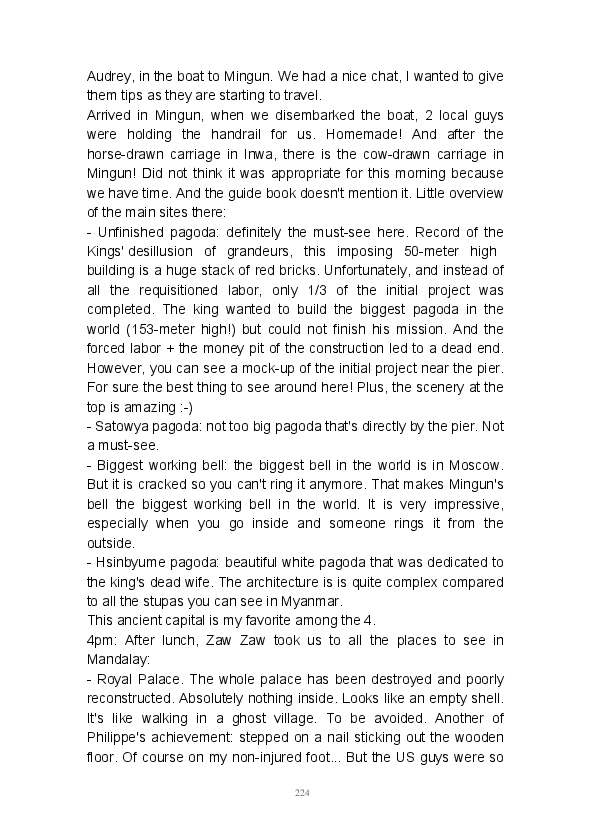 Audrey, in the boat to Mingun. We had a nice chat, I wanted to give them tips as they are starting to travel.
Arrived in Mingun, when we disembarked the boat, 2 local guys were holding the handrail for us. Homemade! And after the horse-drawn carriage in Inwa, there is the cow-drawn carriage in Mingun! Did not think it was appropriate for this morning because we have time. And the guide book doesn't mention it. Little overview of the main sites there:
- Unfinished pagoda: definitely the must-see here. Record of the Kings' desillusion of grandeurs, this imposing 50-meter high building is a huge stack of red bricks. Unfortunately, and instead of all the requisitioned labor, only 1/3 of the initial project was completed. The king wanted to build the biggest pagoda in the world (153-meter high!) but could not finish his mission. And the forced labor + the money pit of the construction led to a dead end. However, you can see a mock-up of the initial project near the pier. For sure the best thing to see around here! Plus, the scenery at the top is amazing :-)
- Satowya pagoda: not too big pagoda that's directly by the pier. Not a must-see.
- Biggest working bell: the biggest bell in the world is in Moscow. But it is cracked so you can't ring it anymore. That makes Mingun's bell the biggest working bell in the world. It is very impressive, especially when you go inside and someone rings it from the outside.
- Hsinbyume pagoda: beautiful white pagoda that was dedicated to the king's dead wife. The architecture is is quite complex compared to all the stupas you can see in Myanmar.
This ancient capital is my favorite among the 4.
4pm: After lunch, Zaw Zaw took us to all the places to see in Mandalay:
- Royal Palace. The whole palace has been destroyed and poorly reconstructed. Absolutely nothing inside. Looks like an empty shell. It's like walking in a ghost village. To be avoided. Another of Philippe's achievement: stepped on a nail sticking out the wooden floor. Of course on my non-injured foot... But the US guys were so

224